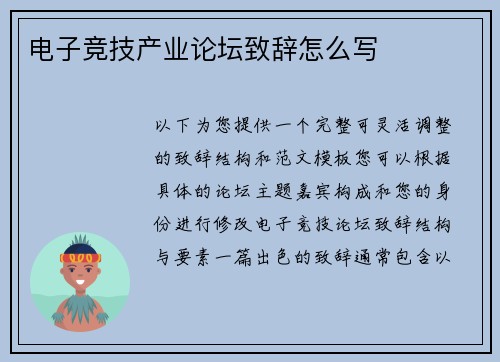 电子竞技产业论坛致辞怎么写

以下为您提供一个完整可灵活调整的致辞结构和范文模板您可以根据具体的论坛主题嘉宾构成和您的身份进行修改电子竞技论坛致辞结构与要素一篇出色的致辞通常包含以